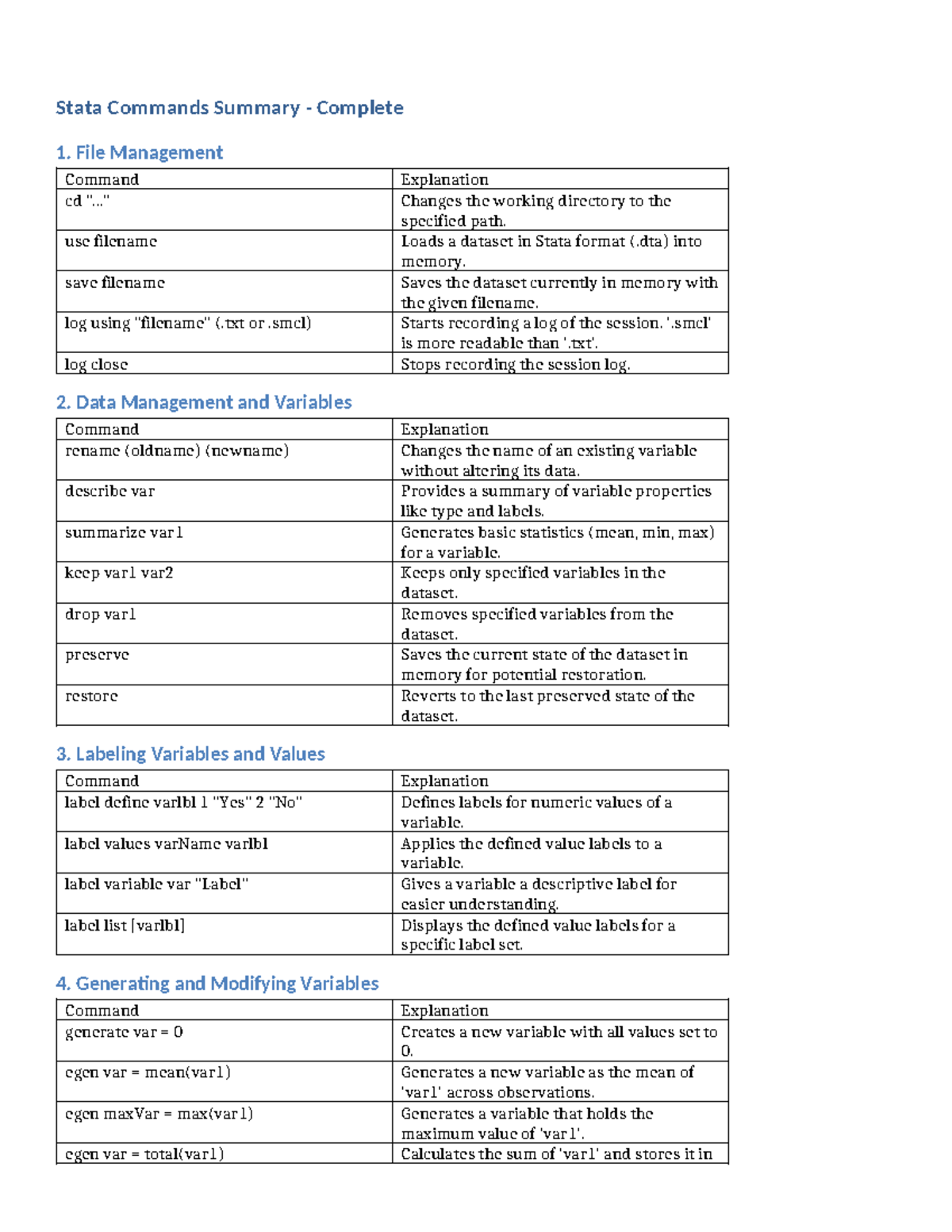 Stata Commands Summary - Complete

1. File Management

| Command | Explanation |
|---|---|
| cd "..." | Changes the working directory to the specified path. |
| use filename | Loads a dataset in Stata format (.dta) into memory. |
| save filename | Saves the dataset currently in memory with the given filename. |
| log using "filename" (.txt or .smcl) | Starts recording a log of the session. '.smcl' is more readable than '.txt'. |
| log close | Stops recording the session log. |

2. Data Management and Variables

| Command | Explanation |
|---|---|
| rename (oldname) (newname) | Changes the name of an existing variable without altering its data. |
| describe var | Provides a summary of variable properties like type and labels. |
| summarize var1 | Generates basic statistics (mean, min, max) for a variable. |
| keep var1 var2 | Keeps only specified variables in the dataset. |
| drop var1 | Removes specified variables from the dataset. |
| preserve | Saves the current state of the dataset in memory for potential restoration. |
| restore | Reverts to the last preserved state of the dataset. |

3. Labeling Variables and Values

| Command | Explanation |
|---|---|
| label define varlbl 1 "Yes" 2 "No" | Defines labels for numeric values of a variable. |
| label values varName varlbl | Applies the defined value labels to a variable. |
| label variable var "Label" | Gives a variable a descriptive label for easier understanding. |
| label list [varlbl] | Displays the defined value labels for a specific label set. |

4. Generating and Modifying Variables

| Command | Explanation |
|---|---|
| generate var = 0 | Creates a new variable with all values set to 0. |
| egen var = mean(var1) | Generates a new variable as the mean of 'var1' across observations. |
| egen maxVar = max(var1) | Generates a variable that holds the maximum value of 'var1'. |
| egen var = total(var1) | Calculates the sum of 'var1' and stores it in |